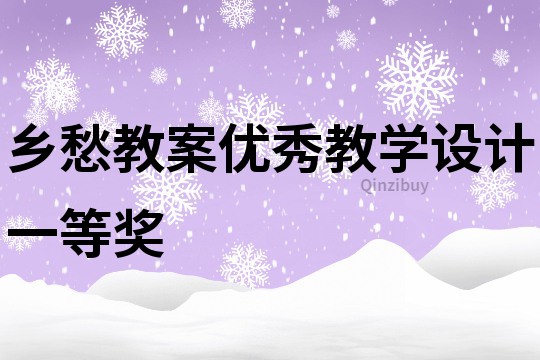 乡愁教案优秀教学设计一等奖

Qinzibuy